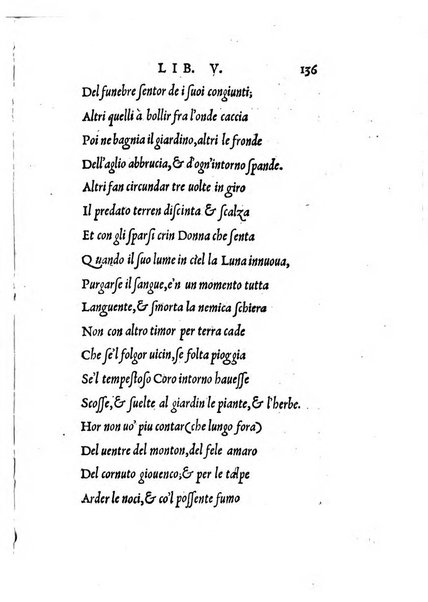 LIB. V. 136

Del funebre ſentor de i ſuoi congiunti;
Altri quelli à bollir fra l'onde caccia
Poi ne bagnia il giardino, altri le fronde
Dell'aglio abbrucia, & d'ogn'intorno ſpande.
Altri fan circundar tre uolte in giro
Il predato terren diſcinta & ſcalza
Et con gli ſparſi crin Donna che ſenta
Quando il ſuo lume in ciel la Luna innuoua,
Purgarſe il ſangue, e'n un momento tutta
Languente, & ſmorta la nemica ſchiera
Non con altro timor per terra cade
Che ſe'l folgor uicin, ſe folta pioggia
Se'l tempeſtoſo Coro intorno haueſſe
Scoſſe, & ſuelte al giardin le piante, & l'herbe.
Hor non uo' piu contar (che lungo fora)
Del uentre del monton, del fele amaro
Del cornuto giouenco; & per le talpe
Arder le noci, & co'l poſſente fumo